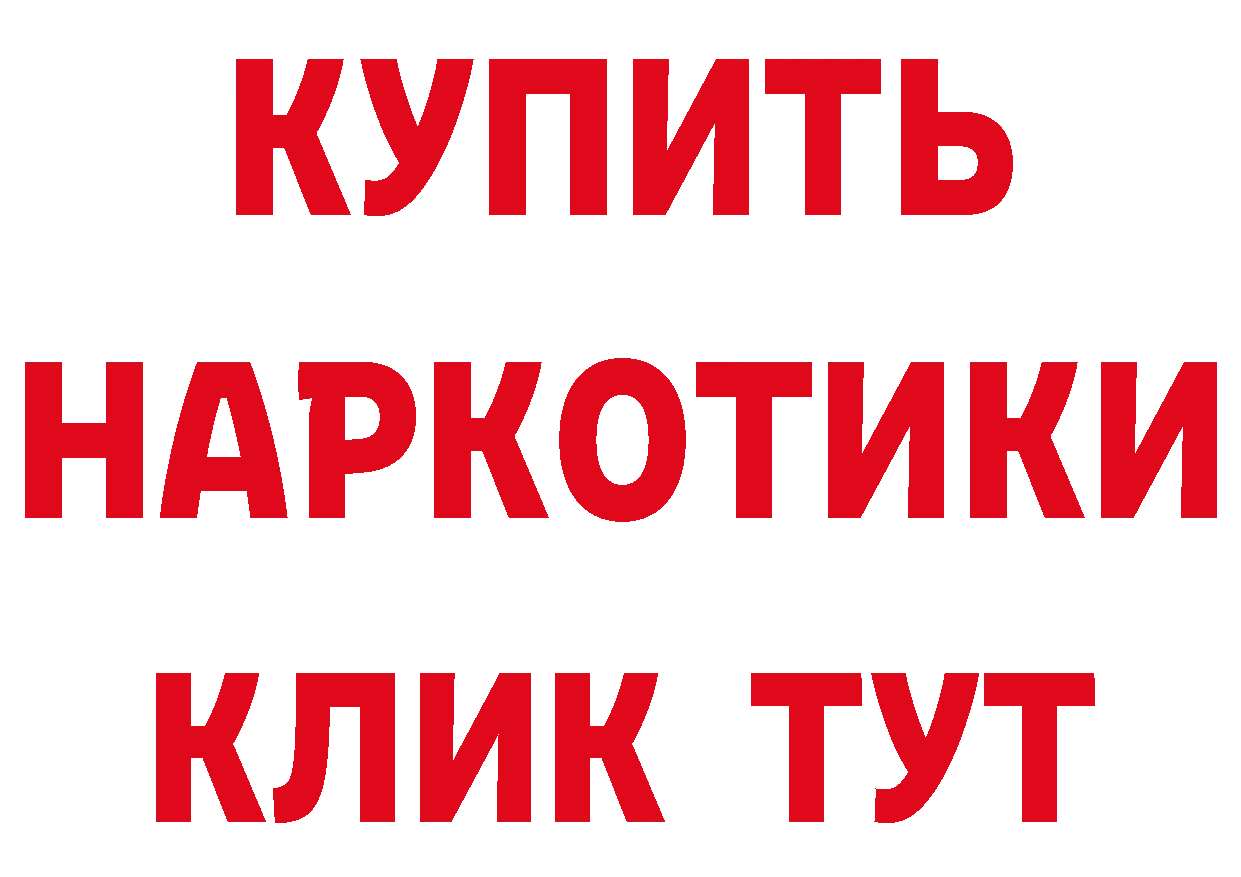 КУПИТЬ НАРКОТИКИ КЛИК ТУТ